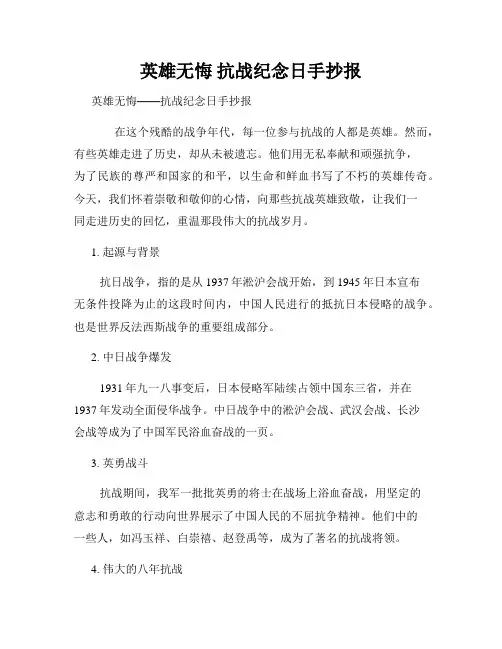 英雄无悔 抗战纪念日手抄报

英雄无悔——抗战纪念日手抄报

在这个残酷的战争年代，每一位参与抗战的人都是英雄。然而，有些英雄走进了历史，却从未被遗忘。他们用无私奉献和顽强抗争，为了民族的尊严和国家的和平，以生命和鲜血书写了不朽的英雄传奇。今天，我们怀着崇敬和敬仰的心情，向那些抗战英雄致敬，让我们一同走进历史的回忆，重温那段伟大的抗战岁月。

1. 起源与背景

抗日战争，指的是从 1937 年淞沪会战开始，到 1945 年日本宣布无条件投降为止的这段时间内，中国人民进行的抵抗日本侵略的战争。也是世界反法西斯战争的重要组成部分。

2. 中日战争爆发

1931 年九一八事变后，日本侵略军陆续占领中国东三省，并在 1937 年发动全面侵华战争。中日战争中的淞沪会战、武汉会战、长沙会战等成为了中国军民浴血奋战的一页。

3. 英勇战斗

抗战期间，我军一批批英勇的将士在战场上浴血奋战，用坚定的意志和勇敢的行动向世界展示了中国人民的不屈抗争精神。他们中的一些人，如冯玉祥、白崇禧、赵登禹等，成为了著名的抗战将领。

4. 伟大的八年抗战